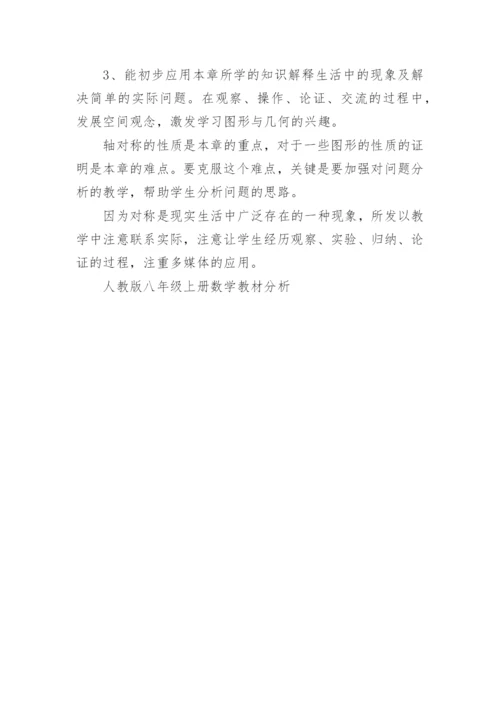 3、能初步应用本章所学的知识解释生活中的现象及解决简单的实际问题。在观察、操作、论证、交流的过程中，发展空间观念，激发学习图形与几何的兴趣。

轴对称的性质是本章的重点，对于一些图形的性质的证明是本章的难点。要克服这个难点，关键是要加强对问题分析的教学，帮助学生分析问题的思路。

因为对称是现实生活中广泛存在的一种现象，所发以教学中注意联系实际，注意让学生经历观察、实验、归纳、论证的过程，注重多媒体的应用。

人教版八年级上册数学教材分析